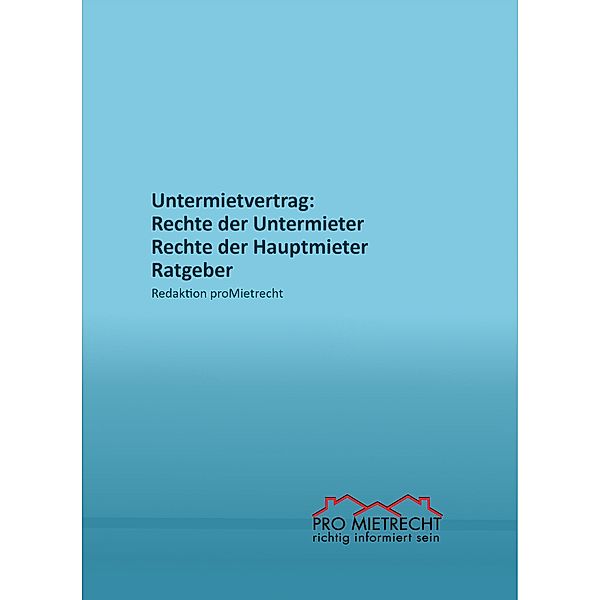 Untermietvertrag:
Rechte der Untermieter
Rechte der Hauptmieter
Ratgeber

Redaktion proMietrecht

PRO MIETRECHT
richtig informiert sein